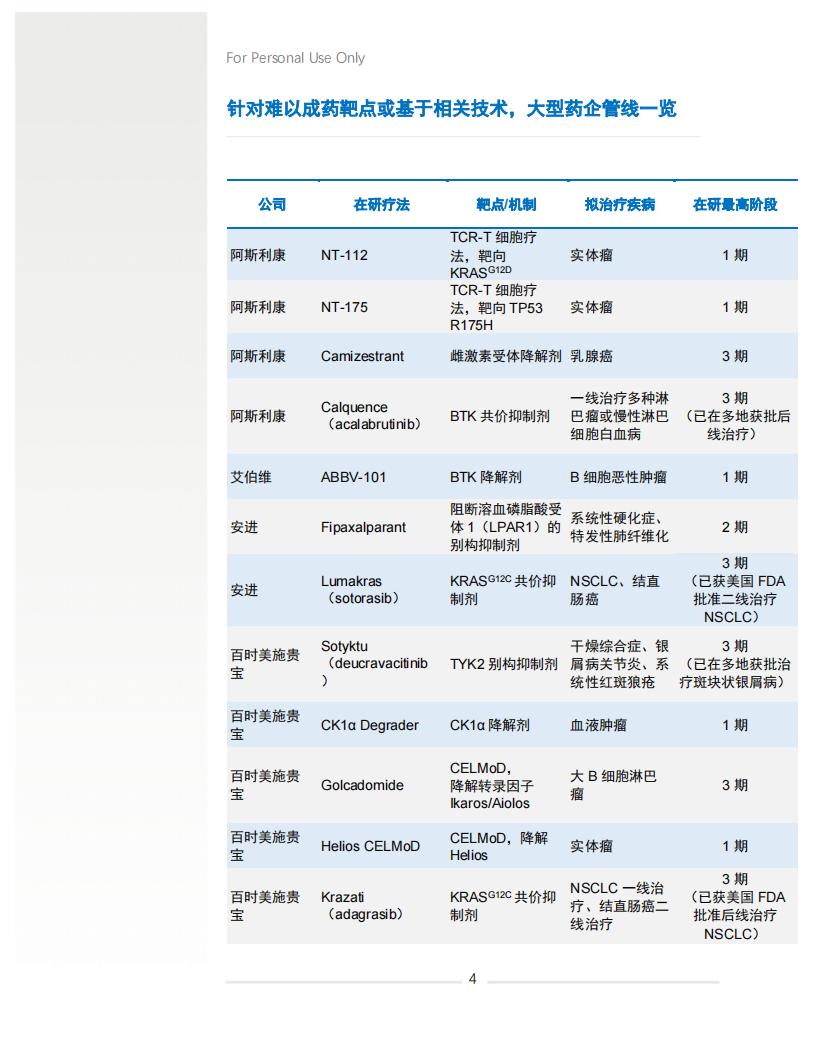 For Personal Use Only

针对难以成药靶点或基于相关技术，大型药企管线一览

| 公司 | 在研疗法 | 靶点/机制 | 拟治疗疾病 | 在研最高阶段 |
|---|---|---|---|---|
| 阿斯利康 | NT-112 | TCR-T 细胞疗法，靶向 KRAS$^{G12D}$ | 实体瘤 | 1 期 |
| 阿斯利康 | NT-175 | TCR-T 细胞疗法，靶向 TP53 R175H | 实体瘤 | 1 期 |
| 阿斯利康 | Camizestrant | 雌激素受体降解剂 | 乳腺癌 | 3 期 |
| 阿斯利康 | Calquence（acalabrutinib） | BTK 共价抑制剂 | 一线治疗多种淋巴瘤或慢性淋巴细胞白血病 | 3 期（已在多地获批后线治疗） |
| 艾伯维 | ABBV-101 | BTK 降解剂 | B 细胞恶性肿瘤 | 1 期 |
| 安进 | Fipaxalparant | 阻断溶血磷脂酸受体 1（LPAR1）的别构抑制剂 | 系统性硬化症、特发性肺纤维化 | 2 期 |
| 安进 | Lumakras（sotorasib） | KRAS$^{G12C}$ 共价抑制剂 | NSCLC、结直肠癌 | 3 期（已获美国 FDA 批准二线治疗 NSCLC） |
| 百时美施贵宝 | Sotyktu（deucravacitinib） | TYK2 别构抑制剂 | 干燥综合症、银屑病关节炎、系统性红斑狼疮 | 3 期（已在多地获批治疗斑块状银屑病） |
| 百时美施贵宝 | CK1α Degrader | CK1α 降解剂 | 血液肿瘤 | 1 期 |
| 百时美施贵宝 | Golcadomide | CELMoD，降解转录因子 Ikaros/Aiolos | 大 B 细胞淋巴瘤 | 3 期 |
| 百时美施贵宝 | Helios CELMoD | CELMoD，降解 Helios | 实体瘤 | 1 期 |
| 百时美施贵宝 | Krazati（adagrasib） | KRAS$^{G12C}$ 共价抑制剂 | NSCLC 一线治疗、结直肠癌二线治疗 | 3 期（已获美国 FDA 批准后线治疗 NSCLC） |

4